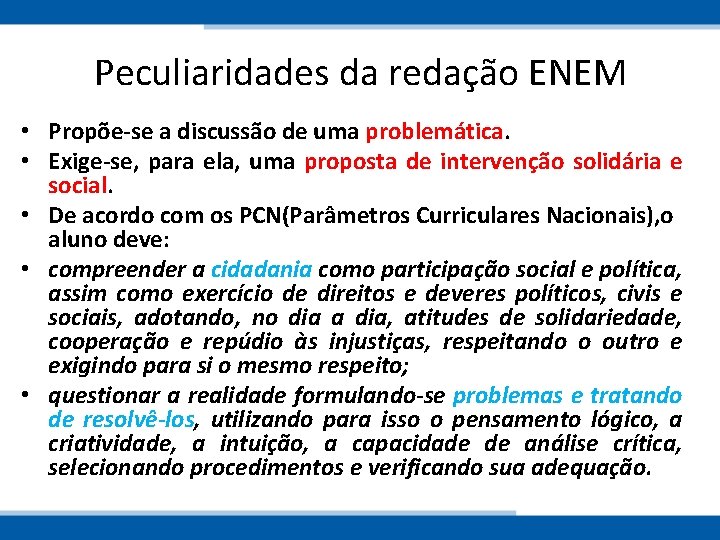 Peculiaridades da redação ENEM

• Propõe-se a discussão de uma problemática.
• Exige-se, para ela, uma proposta de intervenção solidária e social.
• De acordo com os PCN(Parâmetros Curriculares Nacionais),o aluno deve:
• compreender a cidadania como participação social e política, assim como exercício de direitos e deveres políticos, civis e sociais, adotando, no dia a dia, atitudes de solidariedade, cooperação e repúdio às injustiças, respeitando o outro e exigindo para si o mesmo respeito;
• questionar a realidade formulando-se problemas e tratando de resolvê-los, utilizando para isso o pensamento lógico, a criatividade, a intuição, a capacidade de análise crítica, selecionando procedimentos e verificando sua adequação.